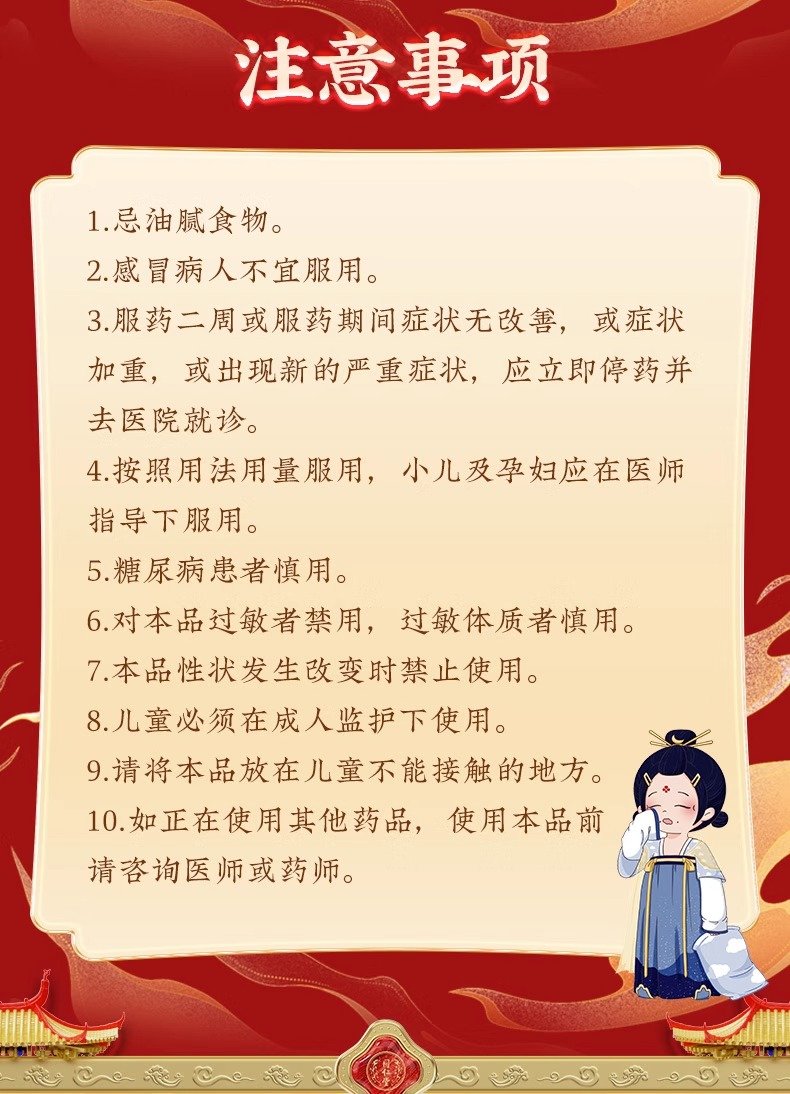 注意事项

1.忌油腻食物。

2.感冒病人不宜服用。

3.服药二周或服药期间症状无改善，或症状加重，或出现新的严重症状，应立即停药并去医院就诊。

4.按照用法用量服用，小儿及孕妇应在医师指导下服用。

5.糖尿病患者慎用。

6.对本品过敏者禁用，过敏体质者慎用。

7.本品性状发生改变时禁止使用。

8.儿童必须在成人监护下使用。

9.请将本品放在儿童不能接触的地方。

10.如正在使用其他药品，使用本品前请咨询医师或药师。